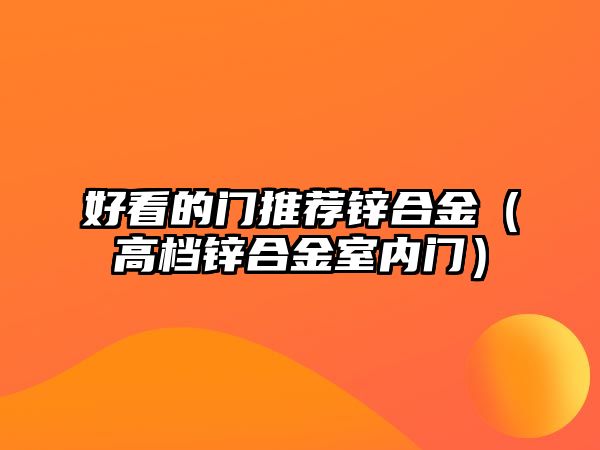 好看的门推荐锌合金（高档锌合金室内门）